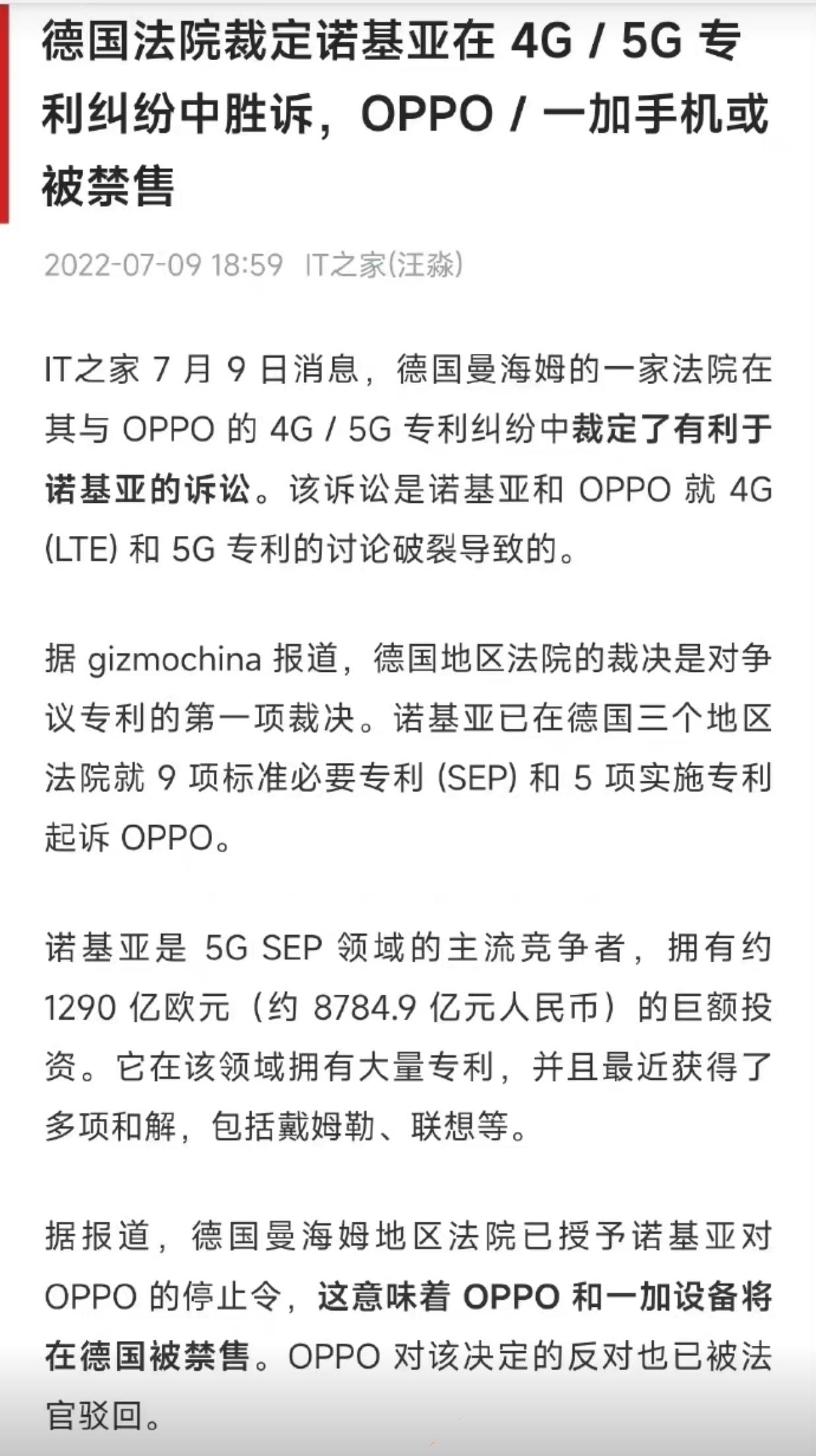 德国法院裁定诺基亚在 4G / 5G 专利纠纷中胜诉，OPPO / 一加手机或被禁售

2022-07-09 18:59 IT之家(汪淼)

IT之家 7 月 9 日消息，德国曼海姆的一家法院在其与 OPPO 的 4G / 5G 专利纠纷中裁定了有利于诺基亚的诉讼。该诉讼是诺基亚和 OPPO 就 4G (LTE) 和 5G 专利的讨论破裂导致的。

据 gizmochina 报道，德国地区法院的裁决是对争议专利的第一项裁决。诺基亚已在德国三个地区法院就 9 项标准必要专利 (SEP) 和 5 项实施专利起诉 OPPO。

诺基亚是 5G SEP 领域的主流竞争者，拥有约 1290 亿欧元（约 8784.9 亿元人民币）的巨额投资。它在该领域拥有大量专利，并且最近获得了多项和解，包括戴姆勒、联想等。

据报道，德国曼海姆地区法院已授予诺基亚对 OPPO 的停止令，这意味着 OPPO 和一加设备将在德国被禁售。OPPO 对该决定的反对也已被法官驳回。